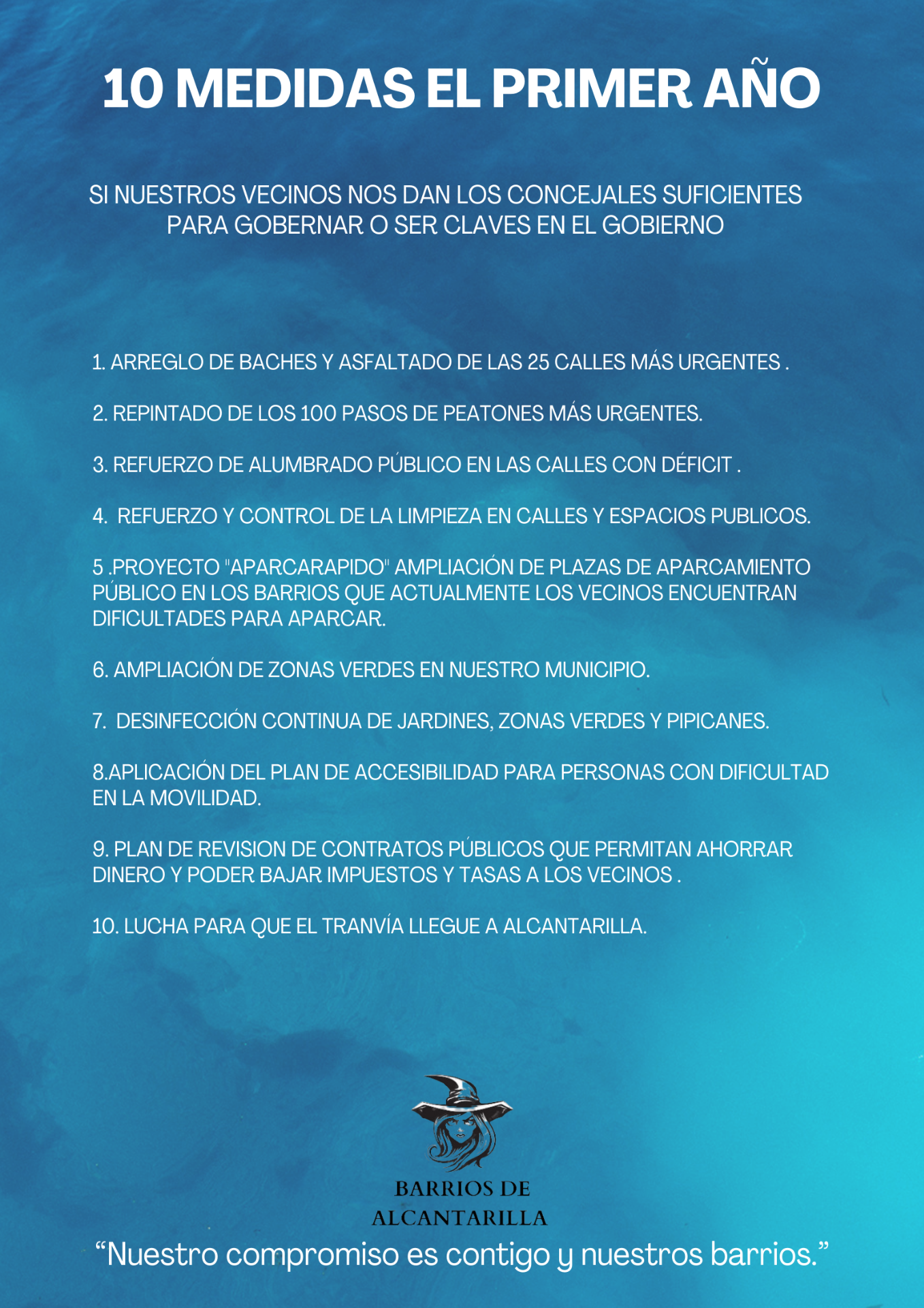 10 MEDIDAS EL PRIMER AÑO

SI NUESTROS VECINOS NOS DAN LOS CONCEJALES SUFICIENTES PARA GOBERNAR O SER CLAVES EN EL GOBIERNO

1. ARREGLO DE BACHES Y ASFALTADO DE LAS 25 CALLES MÁS URGENTES .

2. REPINTADO DE LOS 100 PASOS DE PEATONES MÁS URGENTES.

3. REFUERZO DE ALUMBRADO PÚBLICO EN LAS CALLES CON DÉFICIT .

4. REFUERZO Y CONTROL DE LA LIMPIEZA EN CALLES Y ESPACIOS PUBLICOS.

5 .PROYECTO "APARCARAPIDO" AMPLIACIÓN DE PLAZAS DE APARCAMIENTO PÚBLICO EN LOS BARRIOS QUE ACTUALMENTE LOS VECINOS ENCUENTRAN DIFICULTADES PARA APARCAR.

6. AMPLIACIÓN DE ZONAS VERDES EN NUESTRO MUNICIPIO.

7. DESINFECCIÓN CONTINUA DE JARDINES, ZONAS VERDES Y PIPICANES.

8.APLICACIÓN DEL PLAN DE ACCESIBILIDAD PARA PERSONAS CON DIFICULTAD EN LA MOVILIDAD.

9. PLAN DE REVISION DE CONTRATOS PÚBLICOS QUE PERMITAN AHORRAR DINERO Y PODER BAJAR IMPUESTOS Y TASAS A LOS VECINOS .

10. LUCHA PARA QUE EL TRANVÍA LLEGUE A ALCANTARILLA.

BARRIOS DE ALCANTARILLA

“Nuestro compromiso es contigo y nuestros barrios.”